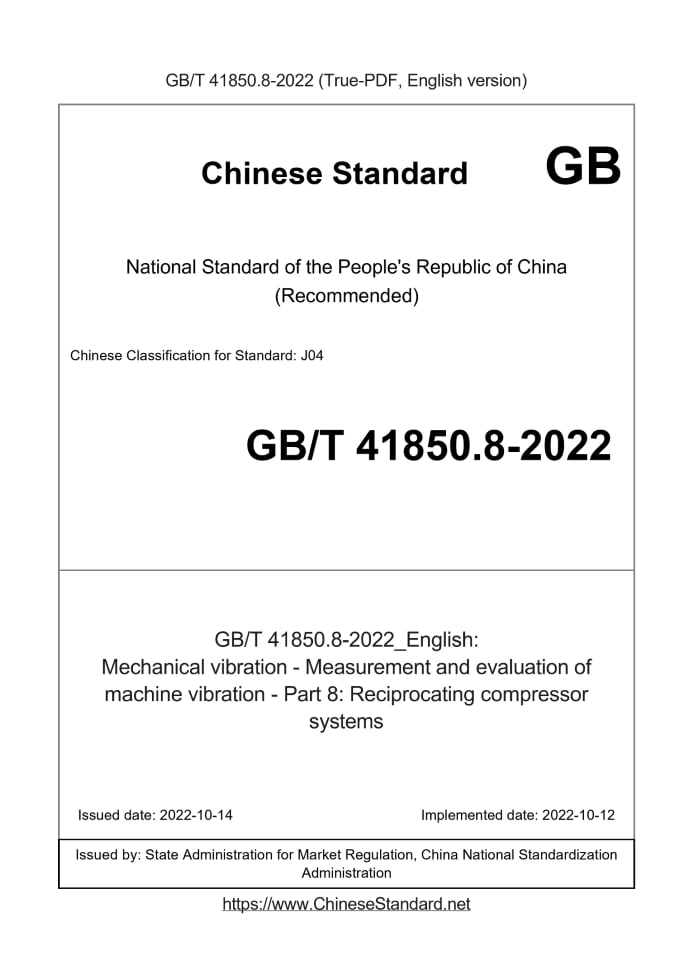 GB/T 41850.8-2022 (True-PDF, English version)

Chinese Standard GB

National Standard of the People's Republic of China
(Recommended)

Chinese Classification for Standard: J04

GB/T 41850.8-2022

GB/T 41850.8-2022_English:
Mechanical vibration - Measurement and evaluation of machine vibration - Part 8: Reciprocating compressor systems

Issued date: 2022-10-14

Implemented date: 2022-10-12

Issued by: State Administration for Market Regulation, China National Standardization Administration

https://www.ChineseStandard.net